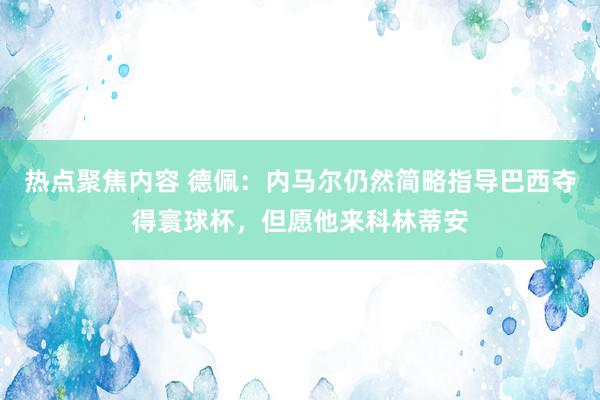 热点聚焦内容 德佩：内马尔仍然简略指导巴西夺得寰球杯，但愿他来科林蒂安